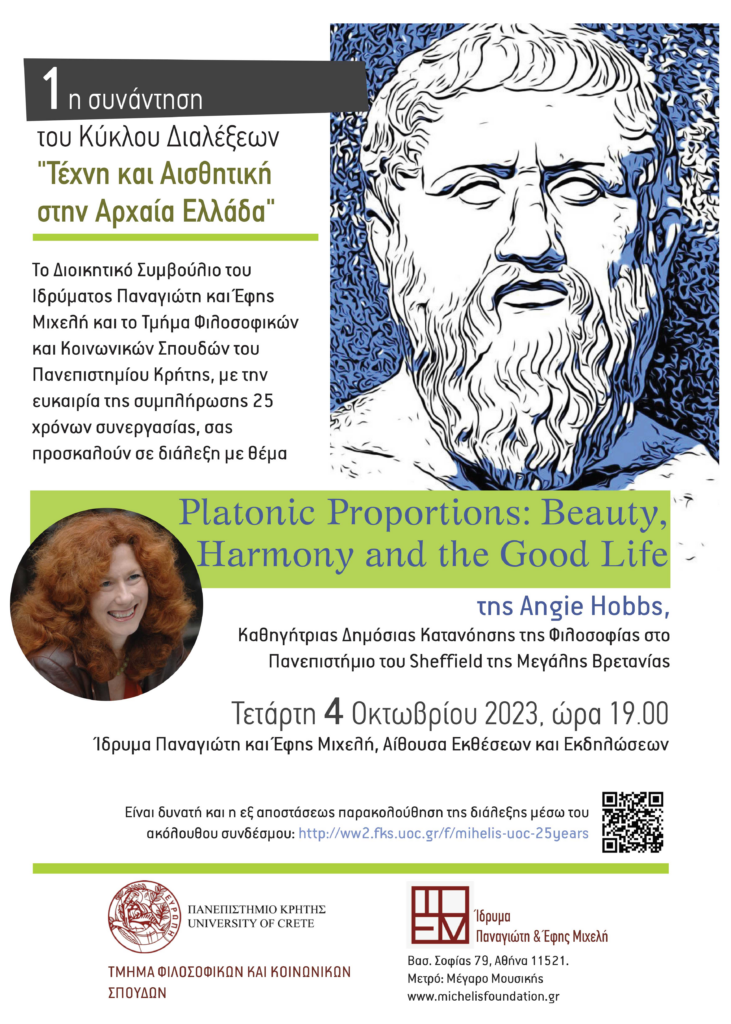 1η συνάντηση
του Κύκλου Διαλέξεων
"Τέχνη και Αισθητική στην Αρχαία Ελλάδα"

Το Διοικητικό Συμβούλιο του Ιδρύματος Παναγιώτη και Έφης Μιχελή και το Τμήμα Φιλοσοφικών και Κοινωνικών Σπουδών του Πανεπιστημίου Κρήτης, με την ευκαιρία της συμπλήρωσης 25 χρόνων συνεργασίας, σας προσκαλούν σε διάλεξη με θέμα

Platonic Proportions: Beauty, Harmony and the Good Life

της Angie Hobbs,
Καθηγήτριας Δημόσιας Κατανόησης της Φιλοσοφίας στο Πανεπιστήμιο του Sheffield της Μεγάλης Βρετανίας

Τετάρτη 4 Οκτωβρίου 2023, ώρα 19.00
Ίδρυμα Παναγιώτη και Έφης Μιχελή, Αίθουσα Εκθέσεων και Εκδηλώσεων

Είναι δυνατή και η εξ αποστάσεως παρακολούθηση της διάλεξης μέσω του ακόλουθου συνδέσμου: http://ww2.fks.uoc.gr/f/mihelis-uoc-25years

ΠΑΝΕΠΙΣΤΗΜΙΟ ΚΡΗΤΗΣ
UNIVERSITY OF CRETE
ΤΜΗΜΑ ΦΙΛΟΣΟΦΙΚΩΝ ΚΑΙ ΚΟΙΝΩΝΙΚΩΝ ΣΠΟΥΔΩΝ

Ίδρυμα Παναγιώτη & Έφης Μιχελή
Βασ. Σοφίας 79, Αθήνα 11521.
Μετρό: Μέγαρο Μουσικής
www.michelisfoundation.gr